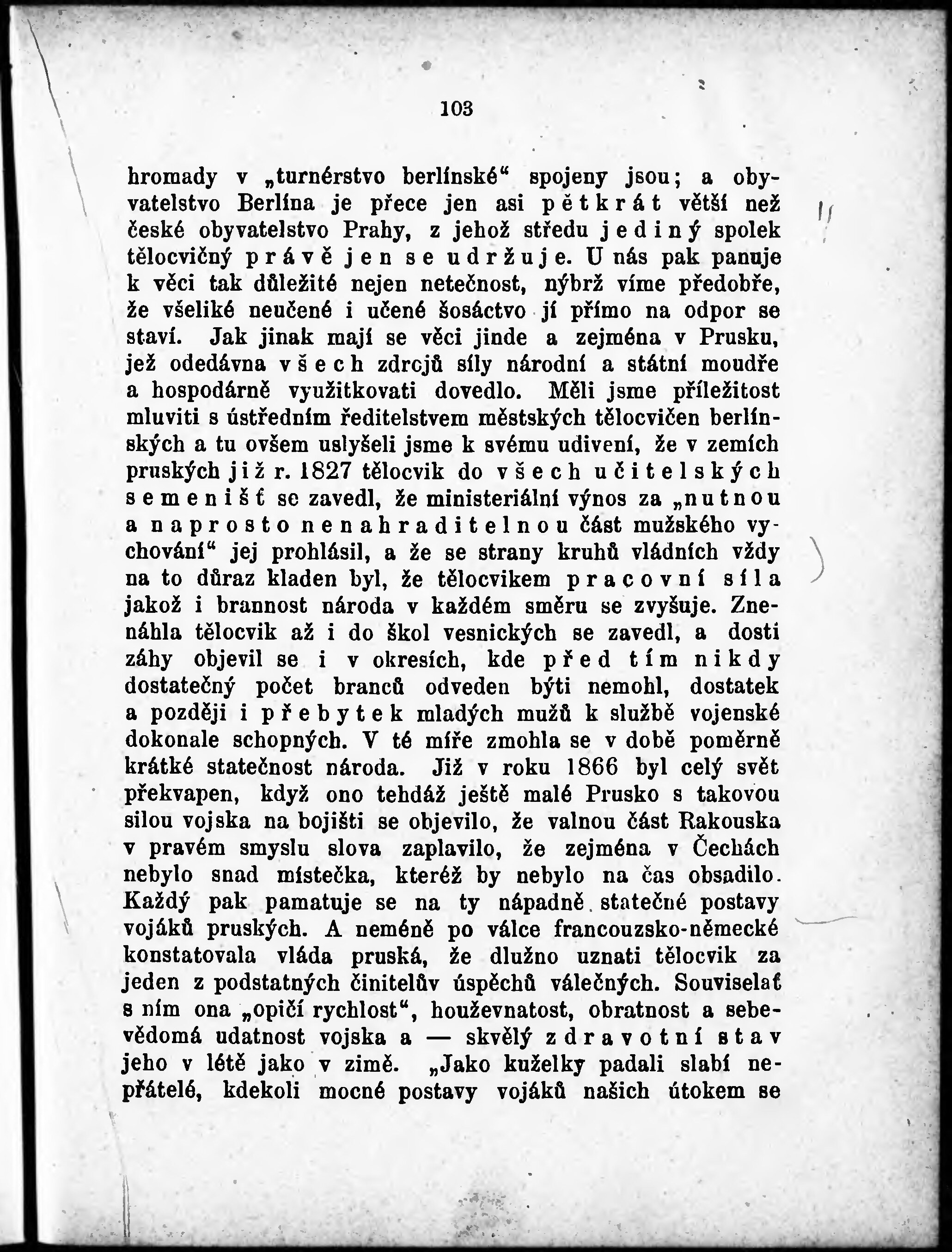 103

hromady v „turnérstvo berlínské“ spojeny jsou; a obyvatelstvo Berlína je přece jen asi pětkrát větší než české obyvatelstvo Prahy, z jehož středu jediný spolek tělocvičný právě jen se udržuje. U nás pak panuje k věci tak důležité nejen netečnost, nýbrž víme předobře, že všeliké neučené i učené šosáctvo jí přímo na odpor se staví. Jak jinak mají se věci jinde a zejména v Prusku, jež odedávna všech zdrojů síly národní a státní moudře a hospodárně využitkovati dovedlo. Měli jsme příležitost mluviti s ústředním ředitelstvem městských tělocvičen berlínských a tu ovšem uslyšeli jsme k svému udivení, že v zemích pruských již r. 1827 tělocvik do všech učitelských semenišť se zavedl, že ministeriální výnos za „nutnou a naprosto nenahraditelnou část mužského vychování“ jej prohlásil, a že se strany kruhů vládních vždy na to důraz kladen byl, že tělocvikem pracovní síla jakož i brannost národa v každém směru se zvyšuje. Znenáhla tělocvik až i do škol vesnických se zavedl, a dosti záhy objevil se i v okresích, kde před tím nikdy dostatečný počet branců odveden býti nemohl, dostatek a později i přebytek mladých mužů k službě vojenské dokonale schopných. V té míře zmohla se v době poměrně krátké statečnost národa. Již v roku 1866 byl celý svět překvapen, když ono tehdáž ještě malé Prusko s takovou silou vojska na bojišti se objevilo, že valnou část Rakouska v pravém smyslu slova zaplavilo, že zejména v Čechách nebylo snad místečka, kteréž by nebylo na čas obsadilo. Každý pak pamatuje se na ty nápadně statečné postavy vojáků pruských. A neméně po válce francouzsko-německé konstatovala vláda pruská, že dlužno uznati tělocvik za jeden z podstatných činitelův úspěchů válečných. Souviselať s ním ona „opičí rychlost“, houževnatost, obratnost a sebevědomá udatnost vojska a — skvělý zdravotní stav jeho v létě jako v zimě. „Jako kuželky padali slabí nepřátelé, kdekoli mocné postavy vojáků našich útokem se